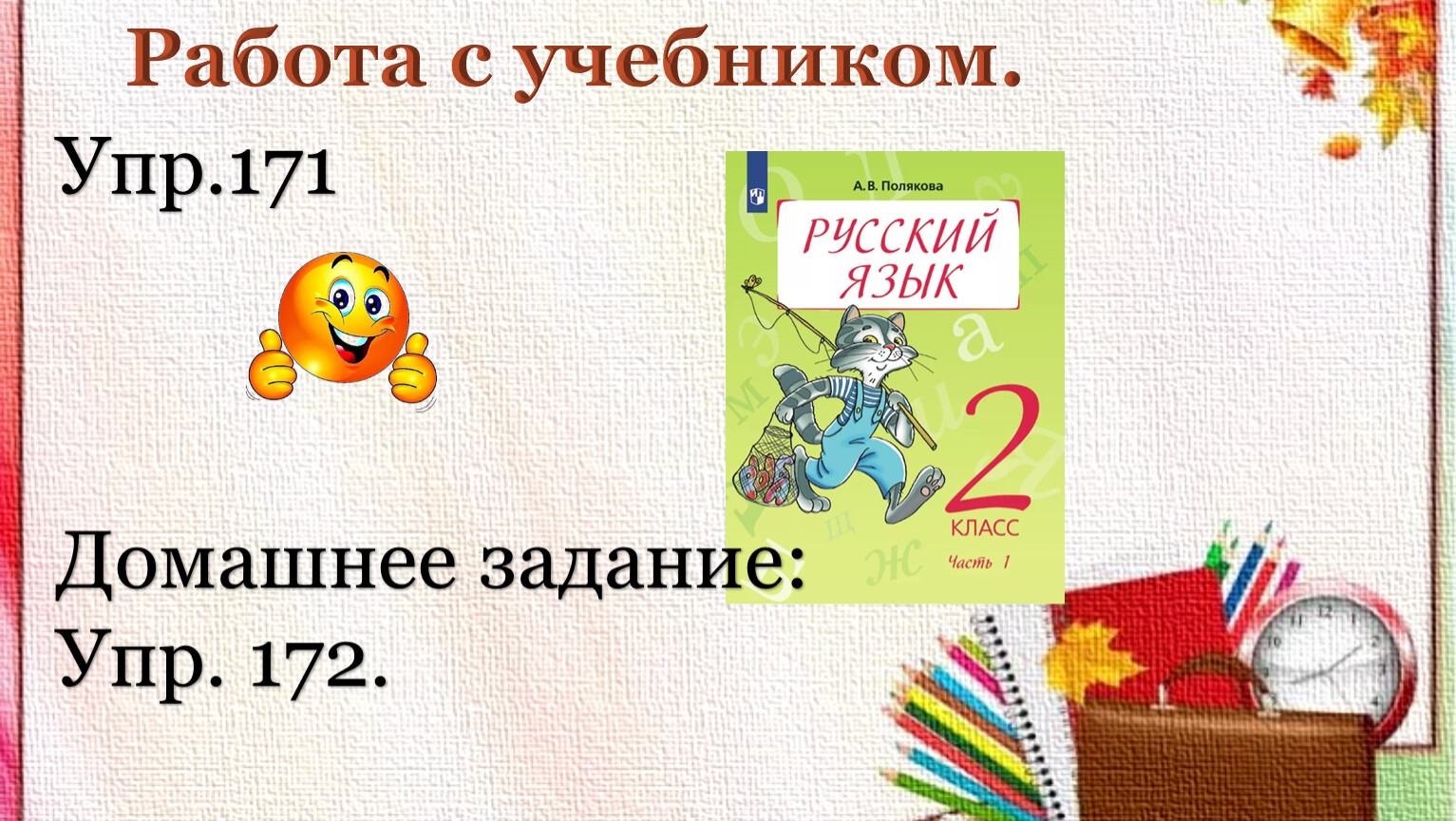 Работа с учебником.

Упр.171

А. В. Полякова

РУССКИЙ ЯЗЫК

2 КЛАСС

Часть 1

Домашнее задание:
Упр. 172.